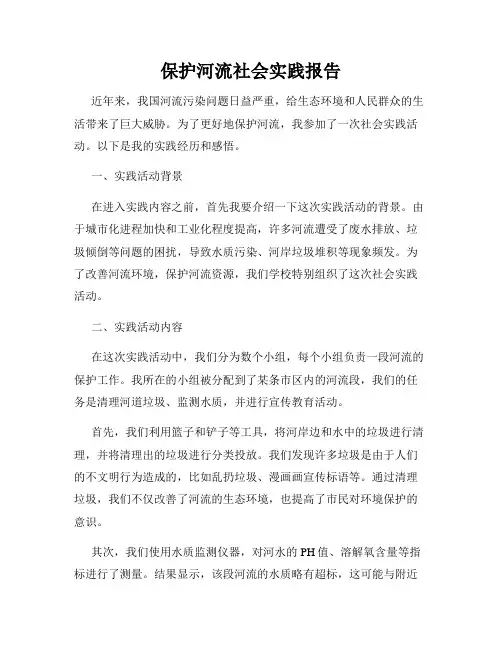 保护河流社会实践报告

近年来，我国河流污染问题日益严重，给生态环境和人民群众的生活带来了巨大威胁。为了更好地保护河流，我参加了一次社会实践活动。以下是我的实践经历和感悟。

一、实践活动背景

在进入实践内容之前，首先我要介绍一下这次实践活动的背景。由于城市化进程加快和工业化程度提高，许多河流遭受了废水排放、垃圾倾倒等问题的困扰，导致水质污染、河岸垃圾堆积等现象频发。为了改善河流环境，保护河流资源，我们学校特别组织了这次社会实践活动。

二、实践活动内容

在这次实践活动中，我们分为数个小组，每个小组负责一段河流的保护工作。我所在的小组被分配到了某条市区内的河流段，我们的任务是清理河道垃圾、监测水质，并进行宣传教育活动。

首先，我们利用篮子和铲子等工具，将河岸边和水中的垃圾进行清理，并将清理出的垃圾进行分类投放。我们发现许多垃圾是由于人们的不文明行为造成的，比如乱扔垃圾、漫画画宣传标语等。通过清理垃圾，我们不仅改善了河流的生态环境，也提高了市民对环境保护的意识。

其次，我们使用水质监测仪器，对河水的PH值、溶解氧含量等指标进行了测量。结果显示，该段河流的水质略有超标，这可能与附近